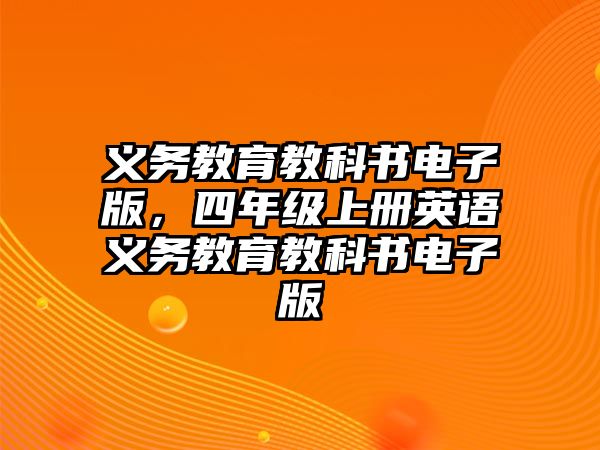 义务教育教科书电子版，四年级上册英语义务教育教科书电子版